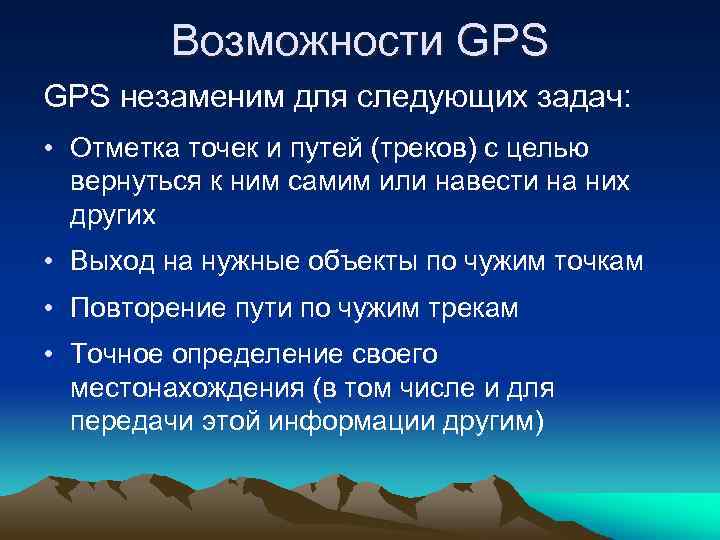 Возможности GPS

GPS незаменим для следующих задач:

• Отметка точек и путей (треков) с целью вернуться к ним самим или навести на них других

• Выход на нужные объекты по чужим точкам

• Повторение пути по чужим трекам

• Точное определение своего местонахождения (в том числе и для передачи этой информации другим)